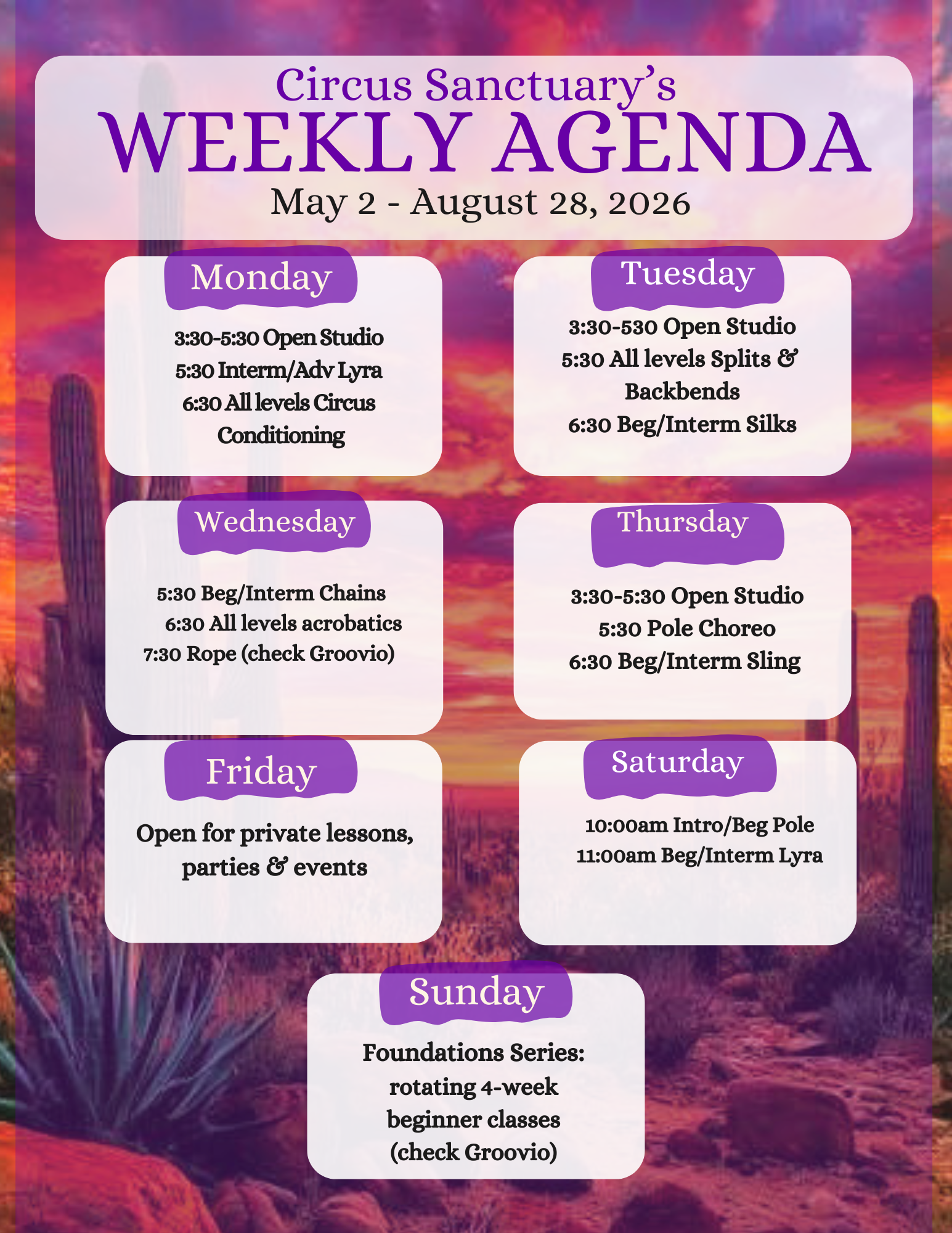 Circus Sanctuary's
WEEKLY AGENDA
May 2 - August 28, 2026

Monday

3:30-5:30 Open Studio
5:30 Interm/Adv Lyra
6:30 All levels Circus Conditioning

Tuesday

3:30-530 Open Studio
5:30 All levels Splits & Backbends
6:30 Beg/Interm Silks

Wednesday

5:30 Beg/Interm Chains
6:30 All levels acrobatics
7:30 Rope (check Groovio)

Thursday

3:30-5:30 Open Studio
5:30 Pole Choreo
6:30 Beg/Interm Sling

Friday

Open for private lessons, parties & events

Saturday

10:00am Intro/Beg Pole
11:00am Beg/Interm Lyra

Sunday

Foundations Series: rotating 4-week beginner classes (check Groovio)